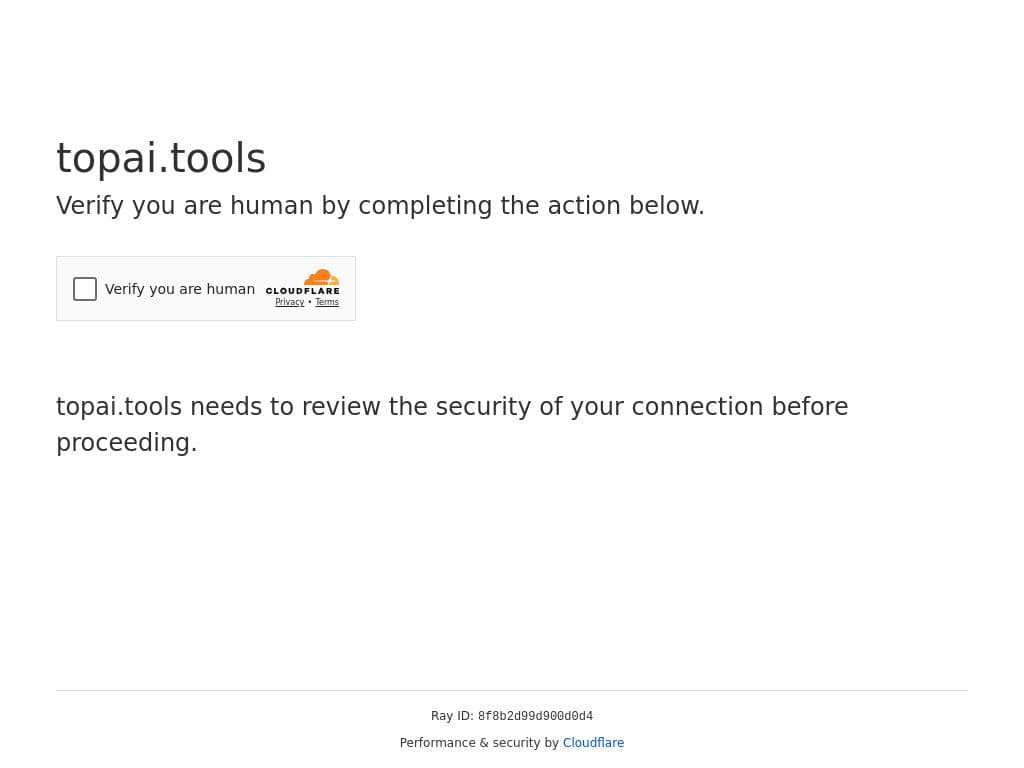 topai.tools

Verify you are human by completing the action below.

Verify you are human CLOUDFLARE Privacy • Terms

topai.tools needs to review the security of your connection before proceeding.

Ray ID: 8f8b2d99d900d0d4

Performance & security by Cloudflare